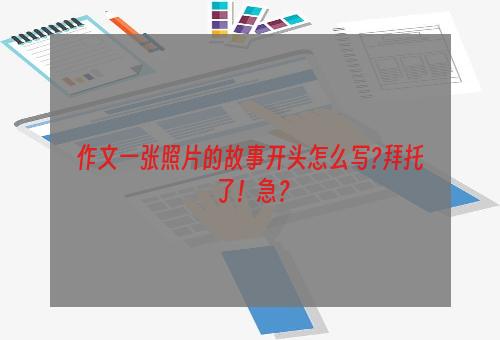 作文一张照片的故事开头怎么写?拜托了! 急?